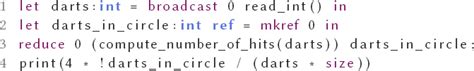 1 let darts:int = broadcast 0 read_int() in
2 let darts_in_circle:int ref = mkref 0 in
3 reduce 0 (compute_number_of_hits(darts)) darts_in_circle;
4 print(4 * !darts_in_circle / (darts * size))